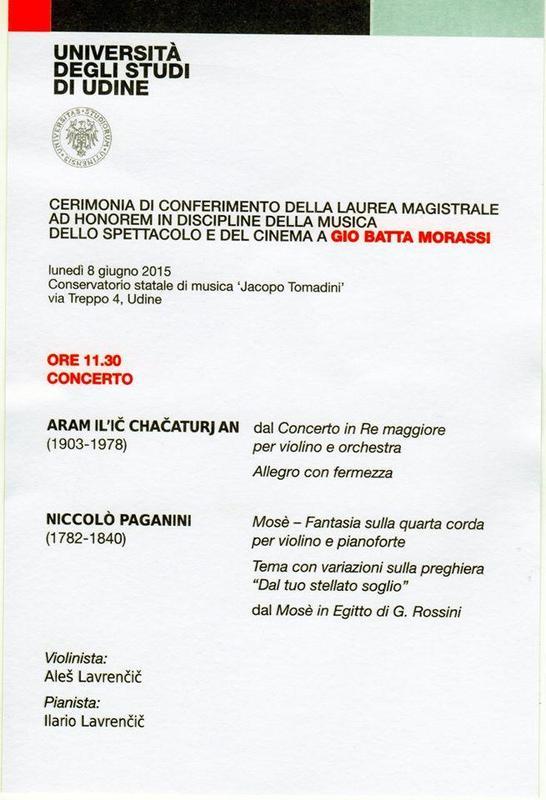 UNIVERSITÀ DEGLI STUDI DI UDINE

UNIVERSITAS STUDIORUM UTINENSIS

CERIMONIA DI CONFERIMENTO DELLA LAUREA MAGISTRALE AD HONOREM IN DISCIPLINE DELLA MUSICA DELLO SPETTACOLO E DEL CINEMA A GIO BATTA MORASSI

lunedì 8 giugno 2015
Conservatorio statale di musica 'Jacopo Tomadini'
via Treppo 4, Udine

ORE 11.30
CONCERTO

ARAM IL'IČ CHAČATURJ AN
(1903-1978)

dal Concerto in Re maggiore per violino e orchestra
Allegro con fermezza

NICCOLÒ PAGANINI
(1782-1840)

Mosè – Fantasia sulla quarta corda per violino e pianoforte
Tema con variazioni sulla preghiera "Dal tuo stellato soglio"
dal Mosè in Egitto di G. Rossini

Violinista:
Aleš Lavrenčič
Pianista:
Ilario Lavrenčič